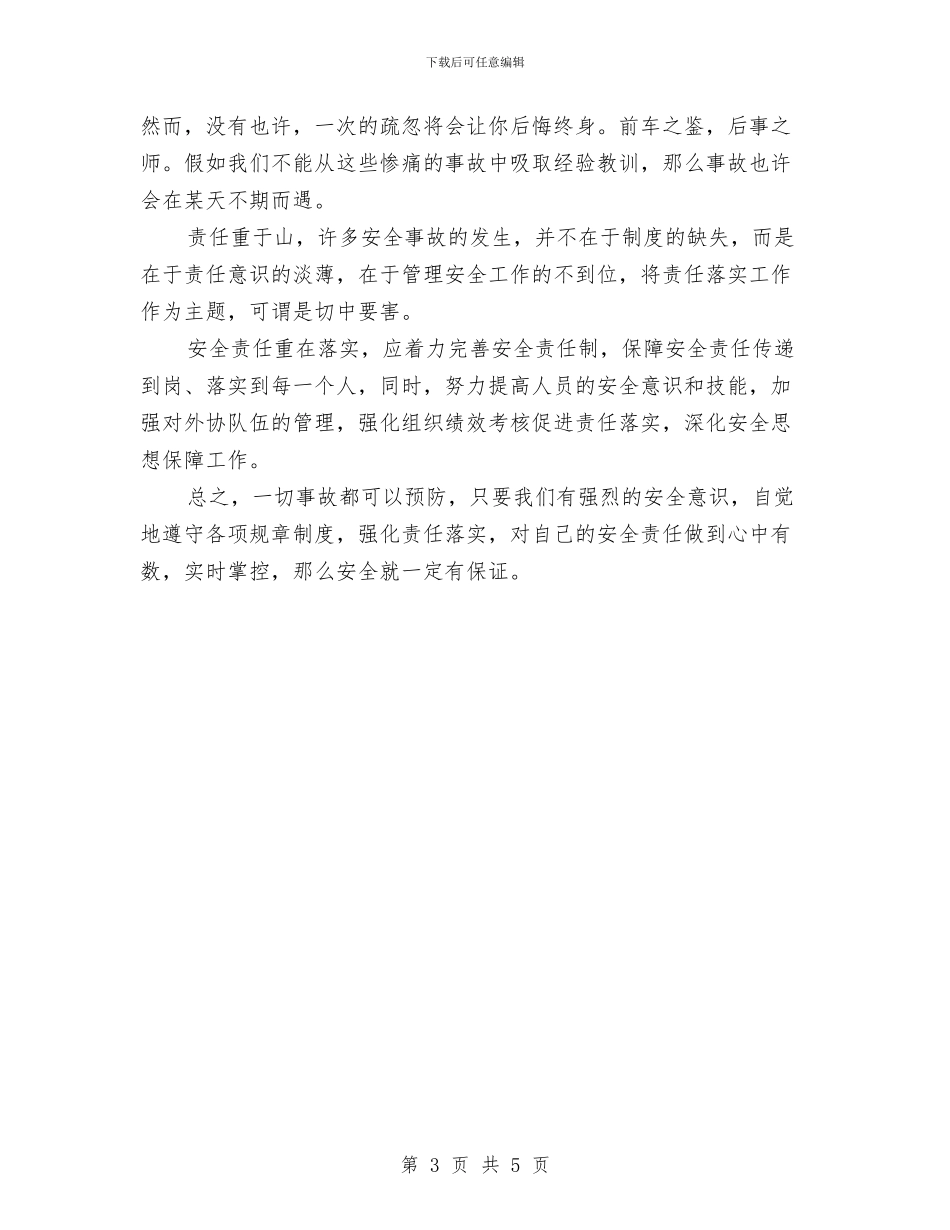 下载后可任意编辑

然而，没有也许，一次的疏忽将会让你后悔终身。前车之鉴，后事之师。假如我们不能从这些惨痛的事故中吸取经验教训，那么事故也许会在某天不期而遇。

责任重于山，许多安全事故的发生，并不在于制度的缺失，而是在于责任意识的淡薄，在于管理安全工作的不到位，将责任落实工作作为主题，可谓是切中要害。

安全责任重在落实，应着力完善安全责任制，保障安全责任传递到岗、落实到每一个人，同时，努力提高人员的安全意识和技能，加强对外协队伍的管理，强化组织绩效考核促进责任落实，深化安全思想保障工作。

总之，一切事故都可以预防，只要我们有强烈的安全意识，自觉地遵守各项规章制度，强化责任落实，对自己的安全责任做到心中有数，实时掌控，那么安全就一定有保证。

第 3 页 共 5 页